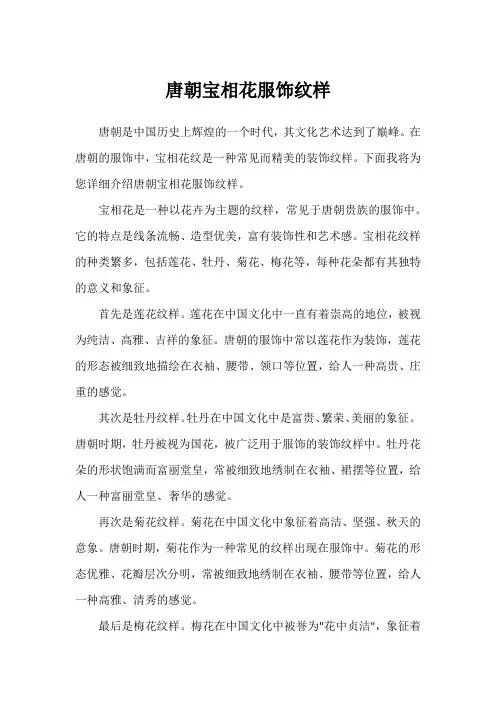 唐朝宝相花服饰纹样

唐朝是中国历史上辉煌的一个时代，其文化艺术达到了巅峰。在唐朝的服饰中，宝相花纹是一种常见而精美的装饰纹样。下面我将为您详细介绍唐朝宝相花服饰纹样。

宝相花是一种以花卉为主题的纹样，常见于唐朝贵族的服饰中。它的特点是线条流畅、造型优美，富有装饰性和艺术感。宝相花纹样的种类繁多，包括莲花、牡丹、菊花、梅花等，每种花朵都有其独特的意义和象征。

首先是莲花纹样。莲花在中国文化中一直有着崇高的地位，被视为纯洁、高雅、吉祥的象征。唐朝的服饰中常以莲花作为装饰，莲花的形态被细致地描绘在衣袖、腰带、领口等位置，给人一种高贵、庄重的感觉。

其次是牡丹纹样。牡丹在中国文化中是富贵、繁荣、美丽的象征。唐朝时期，牡丹被视为国花，被广泛用于服饰的装饰纹样中。牡丹花朵的形状饱满而富丽堂皇，常被细致地绣制在衣袖、裙摆等位置，给人一种富丽堂皇、奢华的感觉。

再次是菊花纹样。菊花在中国文化中象征着高洁、坚强、秋天的意象。唐朝时期，菊花作为一种常见的纹样出现在服饰中。菊花的形态优雅、花瓣层次分明，常被细致地绣制在衣袖、腰带等位置，给人一种高雅、清秀的感觉。

最后是梅花纹样。梅花在中国文化中被誉为"花中贞洁"，象征着